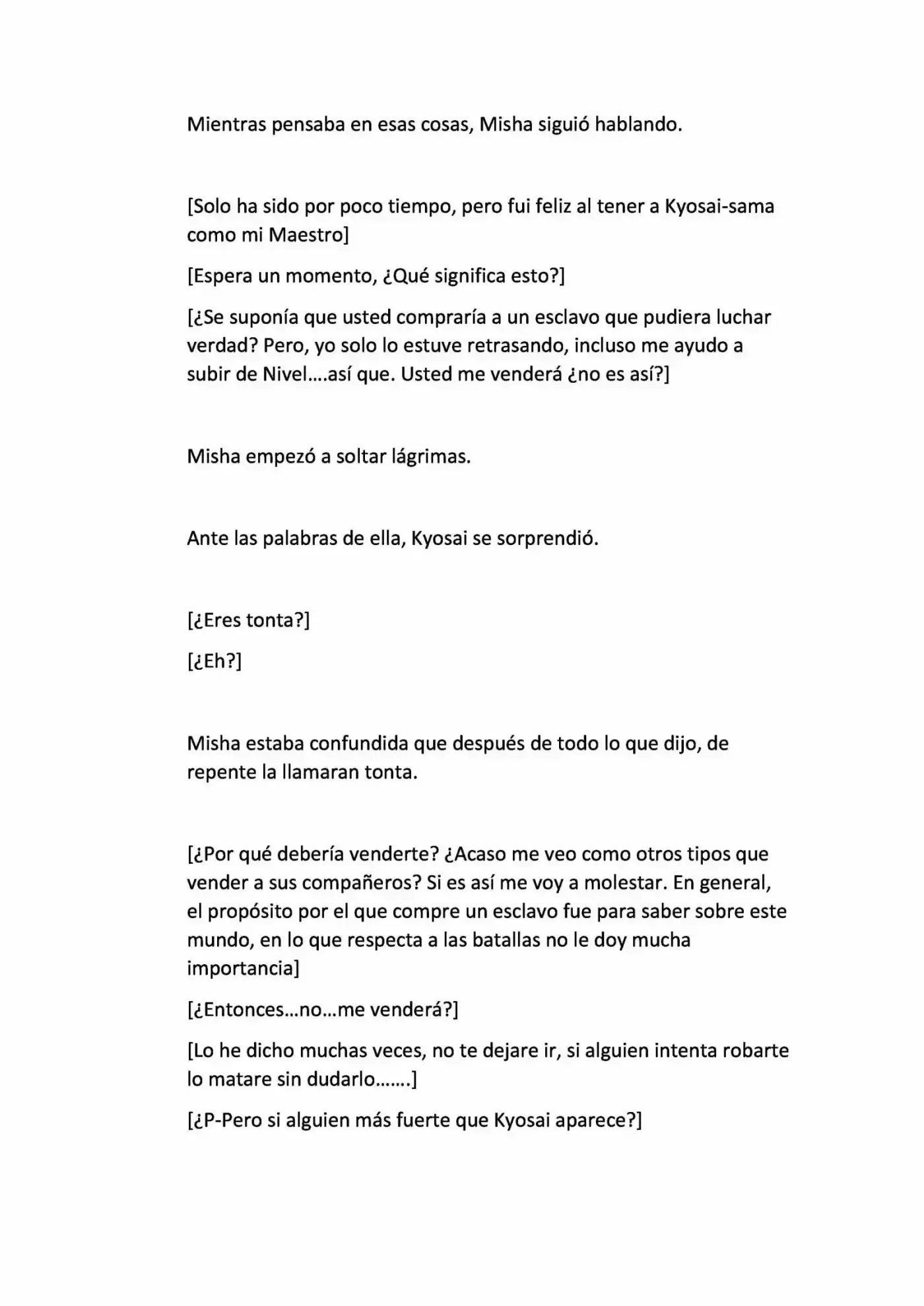 Mientras pensaba en esas cosas, Misha siguió hablando.

[Solo ha sido por poco tiempo, pero fui feliz al tener a Kyosai-sama como mi Maestro]

[Espera un momento, ¿Qué significa esto?]

[¿Se suponía que usted compraría a un esclavo que pudiera luchar verdad? Pero, yo solo lo estuve retrasando, incluso me ayudo a subir de Nivel….así que. Usted me venderá ¿no es así?]

Misha empezó a soltar lágrimas.

Ante las palabras de ella, Kyosai se sorprendió.

[¿Eres tonta?]

[¿Eh?]

Misha estaba confundida que después de todo lo que dijo, de repente la llamaran tonta.

[¿Por qué debería venderte? ¿Acaso me veo como otros tipos que vender a sus compañeros? Si es así me voy a molestar. En general, el propósito por el que compre un esclavo fue para saber sobre este mundo, en lo que respecta a las batallas no le doy mucha importancia]

[¿Entonces…no…me venderá?]

[Lo he dicho muchas veces, no te dejare ir, si alguien intenta robarte lo matare sin dudarlo…….]

[¿P-Pero si alguien más fuerte que Kyosai aparece?]